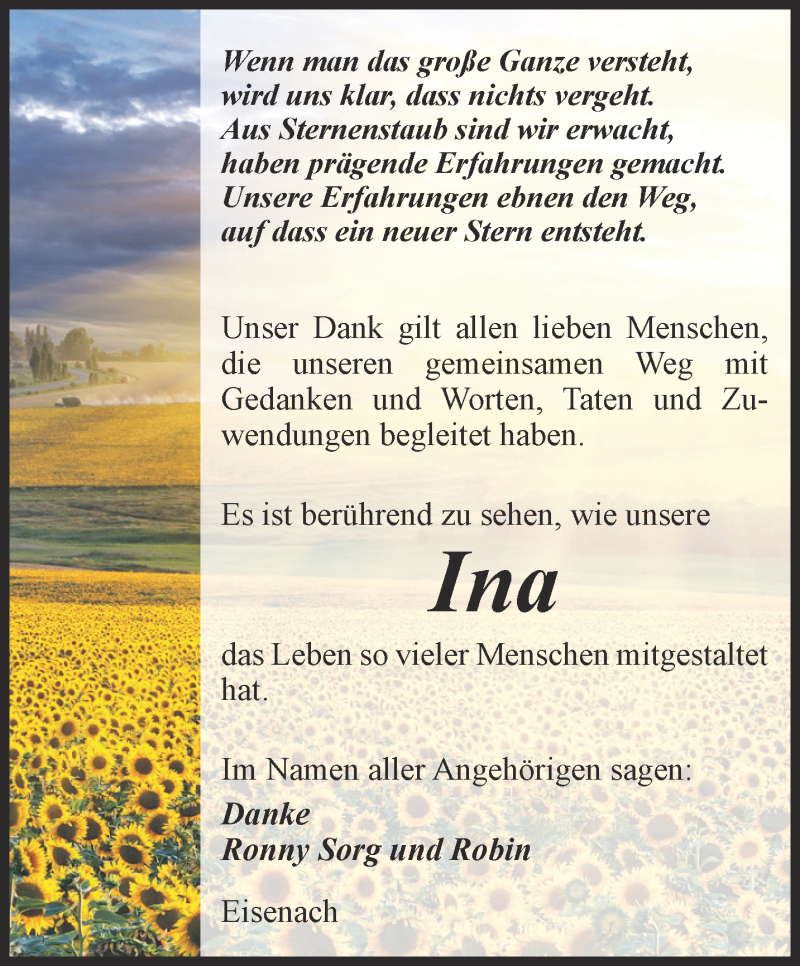 Wenn man das große Ganze versteht,
wird uns klar, dass nichts vergeht.
Aus Sternenstaub sind wir erwacht,
haben prägende Erfahrungen gemacht.
Unsere Erfahrungen ebnen den Weg,
auf dass ein neuer Stern entsteht.

Unser Dank gilt allen lieben Menschen, die unseren gemeinsamen Weg mit Gedanken und Worten, Taten und Zuwendungen begleitet haben.

Es ist berührend zu sehen, wie unsere

Ina

das Leben so vieler Menschen mitgestaltet hat.

Im Namen aller Angehörigen sagen:
Danke
Ronny Sorg und Robin

Eisenach